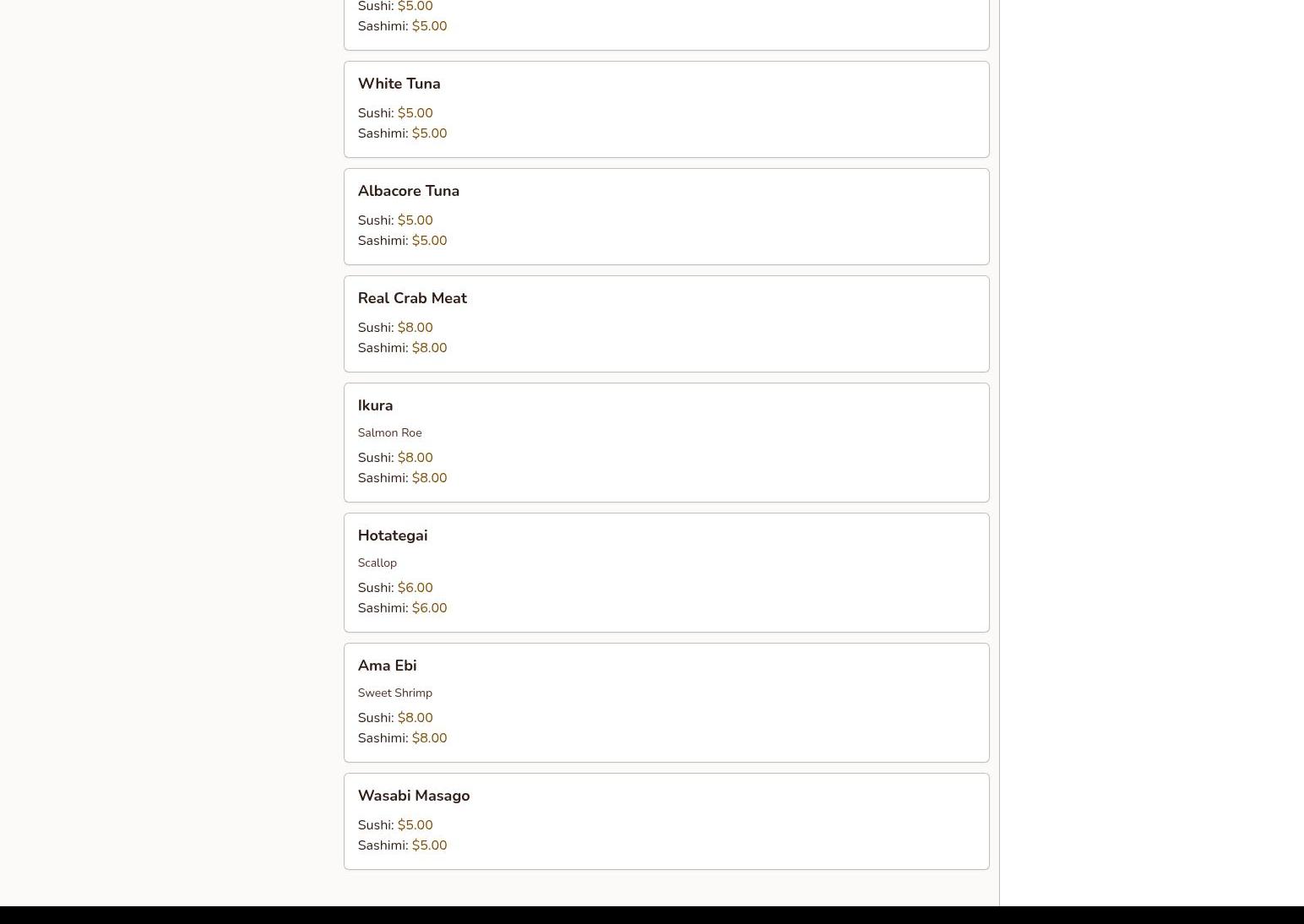 Sushi: $5.00
Sashimi: $5.00

White Tuna

Sushi: $5.00
Sashimi: $5.00

Albacore Tuna

Sushi: $5.00
Sashimi: $5.00

Real Crab Meat

Sushi: $8.00
Sashimi: $8.00

Ikura

Salmon Roe

Sushi: $8.00
Sashimi: $8.00

Hotategai

Scallop

Sushi: $6.00
Sashimi: $6.00

Ama Ebi

Sweet Shrimp

Sushi: $8.00
Sashimi: $8.00

Wasabi Masago

Sushi: $5.00
Sashimi: $5.00